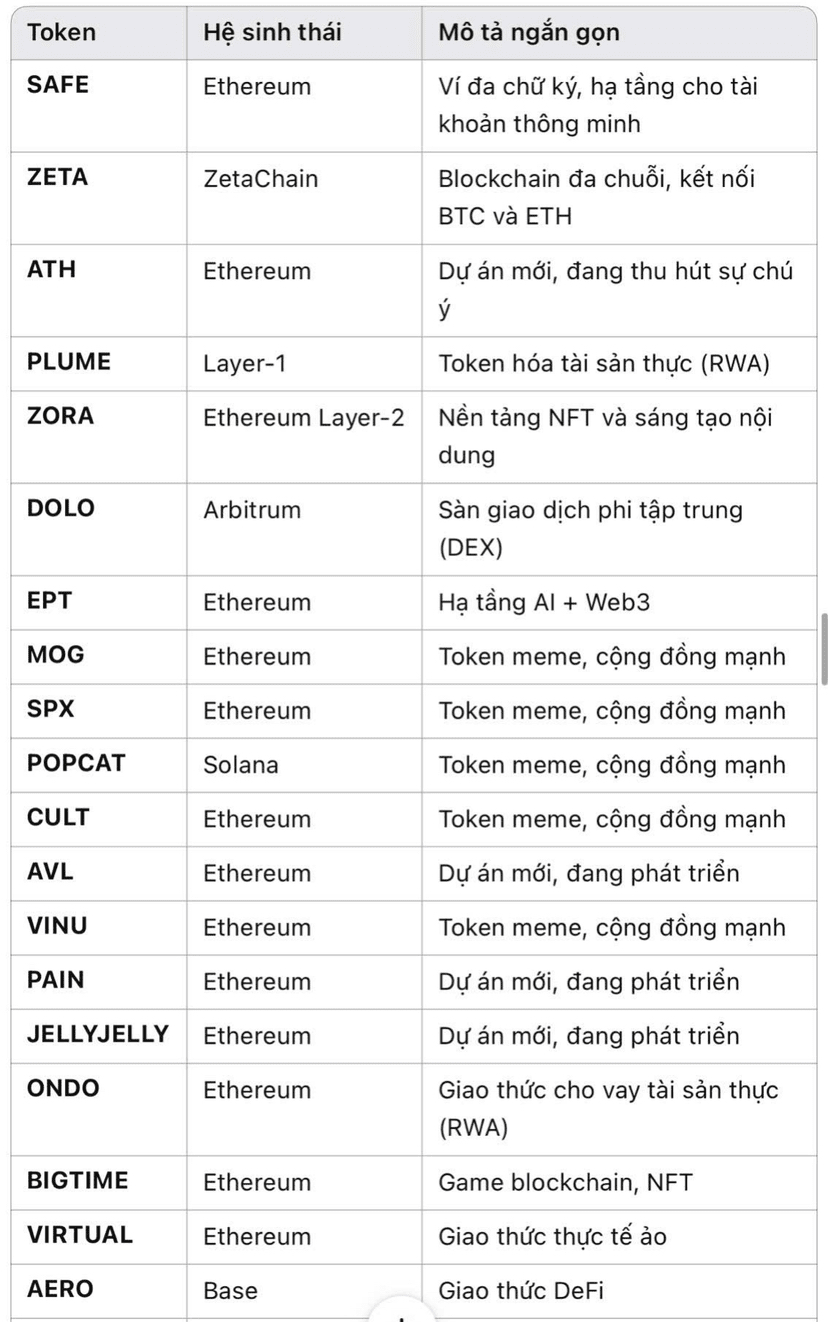 | Token | Hệ sinh thái | Mô tả ngắn gọn |
|---|---|---|
| SAFE | Ethereum | Ví đa chữ ký, hạ tầng cho tài khoản thông minh |
| ZETA | ZetaChain | Blockchain đa chuỗi, kết nối BTC và ETH |
| ATH | Ethereum | Dự án mới, đang thu hút sự chú ý |
| PLUME | Layer-1 | Token hóa tài sản thực (RWA) |
| ZORA | Ethereum Layer-2 | Nền tảng NFT và sáng tạo nội dung |
| DOLO | Arbitrum | Sàn giao dịch phi tập trung (DEX) |
| EPT | Ethereum | Hạ tầng AI + Web3 |
| MOG | Ethereum | Token meme, cộng đồng mạnh |
| SPX | Ethereum | Token meme, cộng đồng mạnh |
| POPCAT | Solana | Token meme, cộng đồng mạnh |
| CULT | Ethereum | Token meme, cộng đồng mạnh |
| AVL | Ethereum | Dự án mới, đang phát triển |
| VINU | Ethereum | Token meme, cộng đồng mạnh |
| PAIN | Ethereum | Dự án mới, đang phát triển |
| JELLYJELLY | Ethereum | Dự án mới, đang phát triển |
| ONDO | Ethereum | Giao thức cho vay tài sản thực (RWA) |
| BIGTIME | Ethereum | Game blockchain, NFT |
| VIRTUAL | Ethereum | Giao thức thực tế ảo |
| AERO | Base | Giao thức DeFi |